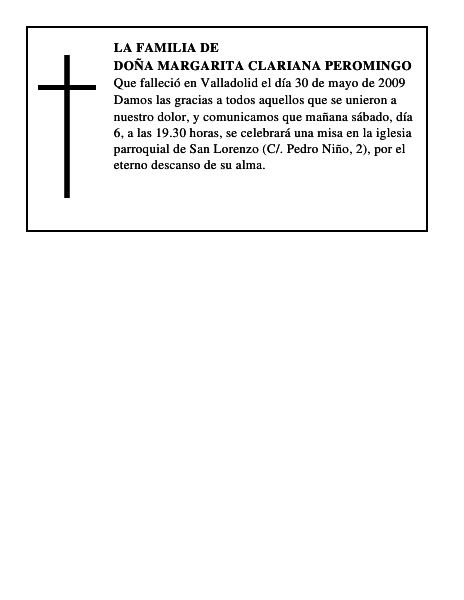 LA FAMILIA DE
DOÑA MARGARITA CLARIANA PEROMINGO
Que falleció en Valladolid el día 30 de mayo de 2009
Damos las gracias a todos aquellos que se unieron a nuestro dolor, y comunicamos que mañana sábado, día 6, a las 19.30 horas, se celebrará una misa en la iglesia parroquial de San Lorenzo (C/. Pedro Niño, 2), por el eterno descanso de su alma.